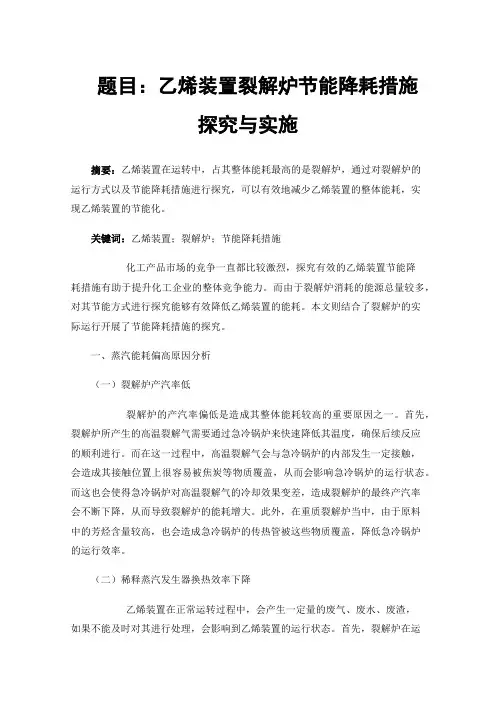 题目：乙烯装置裂解炉节能降耗措施探究与实施

摘要：乙烯装置在运转中，占其整体能耗最高的是裂解炉，通过对裂解炉的运行方式以及节能降耗措施进行探究，可以有效地减少乙烯装置的整体能耗，实现乙烯装置的节能化。

关键词：乙烯装置；裂解炉；节能降耗措施

化工产品市场的竞争一直都比较激烈，探究有效的乙烯装置节能降耗措施有助于提升化工企业的整体竞争能力。而由于裂解炉消耗的能源总量较多，对其节能方式进行探究能够有效降低乙烯装置的能耗。本文则结合了裂解炉的实际运行开展了节能降耗措施的探究。

一、蒸汽能耗偏高原因分析

（一）裂解炉产汽率低

裂解炉的产汽率偏低是造成其整体能耗较高的重要原因之一。首先，裂解炉所产生的高温裂解气需要通过急冷锅炉来快速降低其温度，确保后续反应的顺利进行。而在这一过程中，高温裂解气会与急冷锅炉的内部发生一定接触，会造成其接触位置上很容易被焦炭等物质覆盖，从而会影响急冷锅炉的运行状态。而这也会使得急冷锅炉对高温裂解气的冷却效果变差，造成裂解炉的最终产汽率会不断下降，从而导致裂解炉的能耗增大。此外，在重质裂解炉当中，由于原料中的芳烃含量较高，也会造成急冷锅炉的传热管被这些物质覆盖，降低急冷锅炉的运行效率。

（二）稀释蒸汽发生器换热效率下降

乙烯装置在正常运转过程中，会产生一定量的废气、废水、废渣，如果不能及时对其进行处理，会影响到乙烯装置的运行状态。首先，裂解炉在运